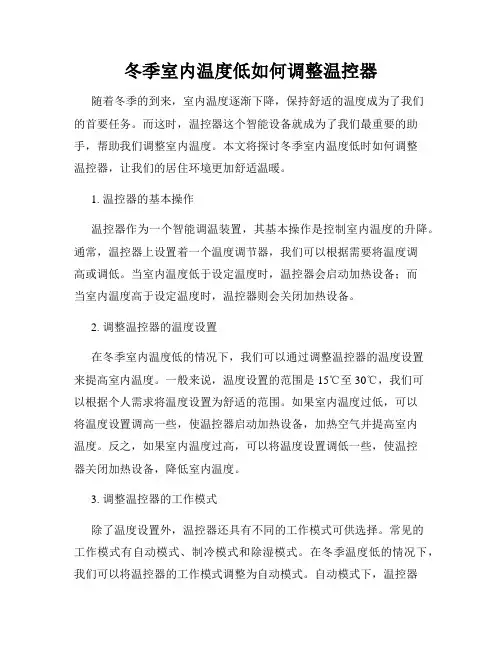 冬季室内温度低如何调整温控器

随着冬季的到来，室内温度逐渐下降，保持舒适的温度成为了我们的首要任务。而这时，温控器这个智能设备就成为了我们最重要的助手，帮助我们调整室内温度。本文将探讨冬季室内温度低时如何调整温控器，让我们的居住环境更加舒适温暖。

1. 温控器的基本操作

温控器作为一个智能调温装置，其基本操作是控制室内温度的升降。通常，温控器上设置着一个温度调节器，我们可以根据需要将温度调高或调低。当室内温度低于设定温度时，温控器会启动加热设备；而当室内温度高于设定温度时，温控器则会关闭加热设备。

2. 调整温控器的温度设置

在冬季室内温度低的情况下，我们可以通过调整温控器的温度设置来提高室内温度。一般来说，温度设置的范围是 15℃至 30℃，我们可以根据个人需求将温度设置为舒适的范围。如果室内温度过低，可以将温度设置调高一些，使温控器启动加热设备，加热空气并提高室内温度。反之，如果室内温度过高，可以将温度设置调低一些，使温控器关闭加热设备，降低室内温度。

3. 调整温控器的工作模式

除了温度设置外，温控器还具有不同的工作模式可供选择。常见的工作模式有自动模式、制冷模式和除湿模式。在冬季温度低的情况下，我们可以将温控器的工作模式调整为自动模式。自动模式下，温控器